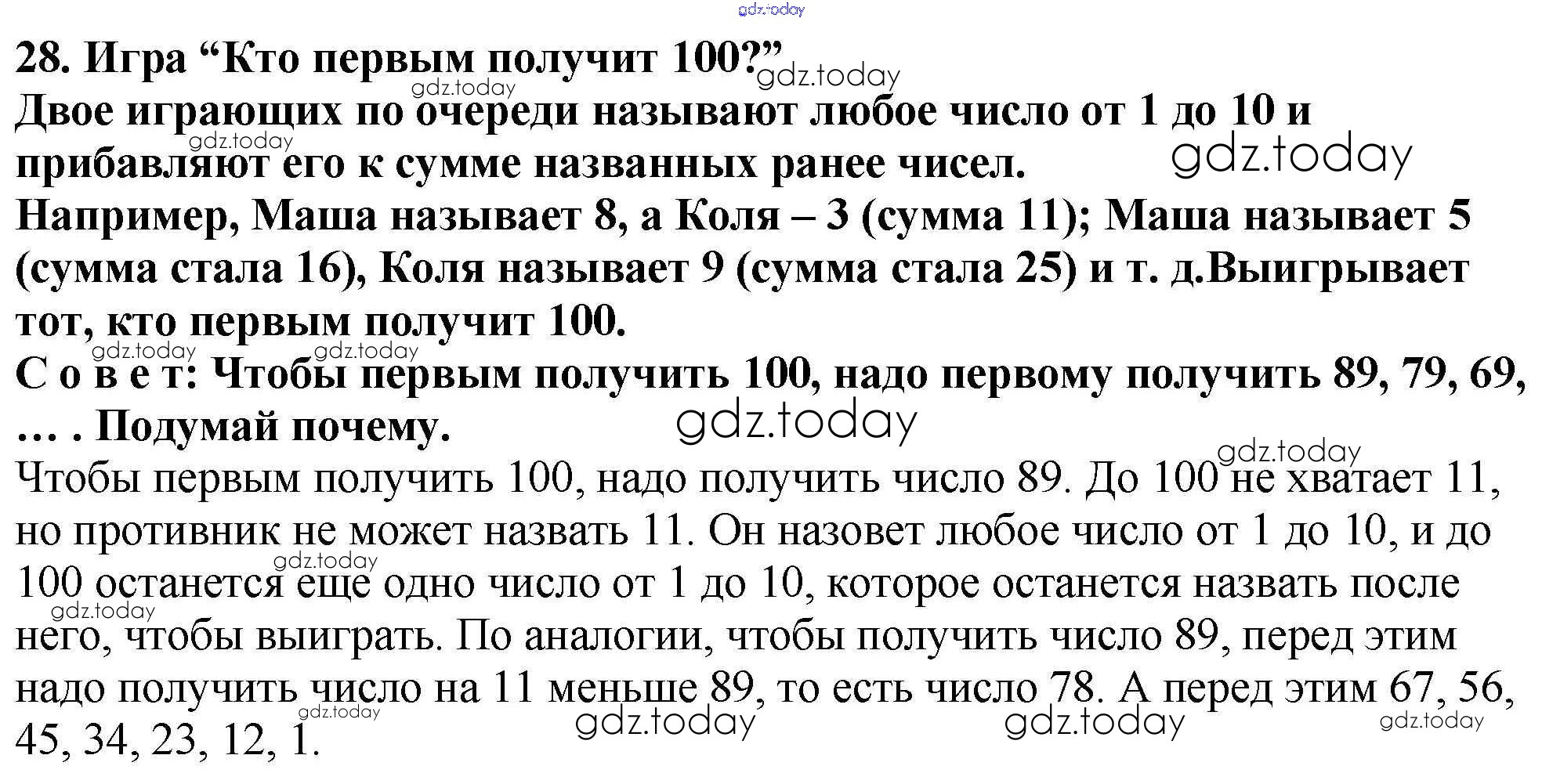 gdz.today

28. Игра “Кто первым получит 100?” gdz.today

gdz.today

Двое играющих по очереди называют любое число от 1 до 10 и прибавляют его к сумме названных ранее чисел. gdz.today

gdz.today

Например, Маша называет 8, а Коля – 3 (сумма 11); Маша называет 5 (сумма стала 16), Коля называет 9 (сумма стала 25) и т. д.Выигрывает тот, кто первым получит 100.

gdz.today gdz.today

С о в е т: Чтобы первым получить 100, надо первому получить 89, 79, 69, … . Подумай почему. gdz.today

gdz.today

Чтобы первым получить 100, надо получить число 89. До 100 не хватает 11, но противник не может назвать 11. Он назовет любое число от 1 до 10, и до 100 останется еще одно число от 1 до 10, которое останется назвать после него, чтобы выиграть. По аналогии, чтобы получить число 89, перед этим надо получить число на 11 меньше 89, то есть число 78. А перед этим 67, 56, 45, 34, 23, 12, 1.

gdz.today gdz.today gdz.today gdz.today gdz.today gdz.today